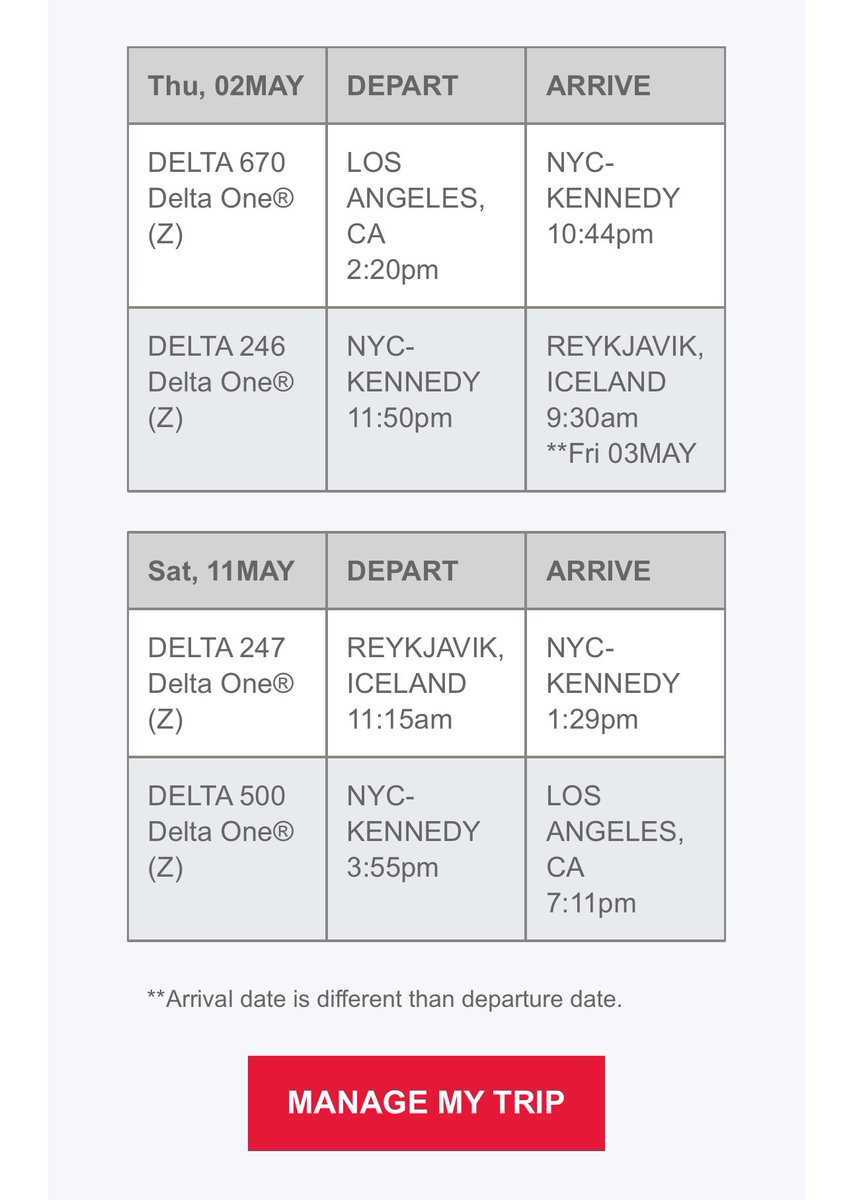 | Thu, 02MAY | DEPART | ARRIVE |
|---|---|---|
| DELTA 670 Delta One® (Z) | LOS ANGELES, CA 2:20pm | NYC-KENNEDY 10:44pm |
| DELTA 246 Delta One® (Z) | NYC-KENNEDY 11:50pm | REYKJAVIK, ICELAND 9:30am **Fri 03MAY |

| Sat, 11MAY | DEPART | ARRIVE |
|---|---|---|
| DELTA 247 Delta One® (Z) | REYKJAVIK, ICELAND 11:15am | NYC-KENNEDY 1:29pm |
| DELTA 500 Delta One® (Z) | NYC-KENNEDY 3:55pm | LOS ANGELES, CA 7:11pm |

**Arrival date is different than departure date.

MANAGE MY TRIP